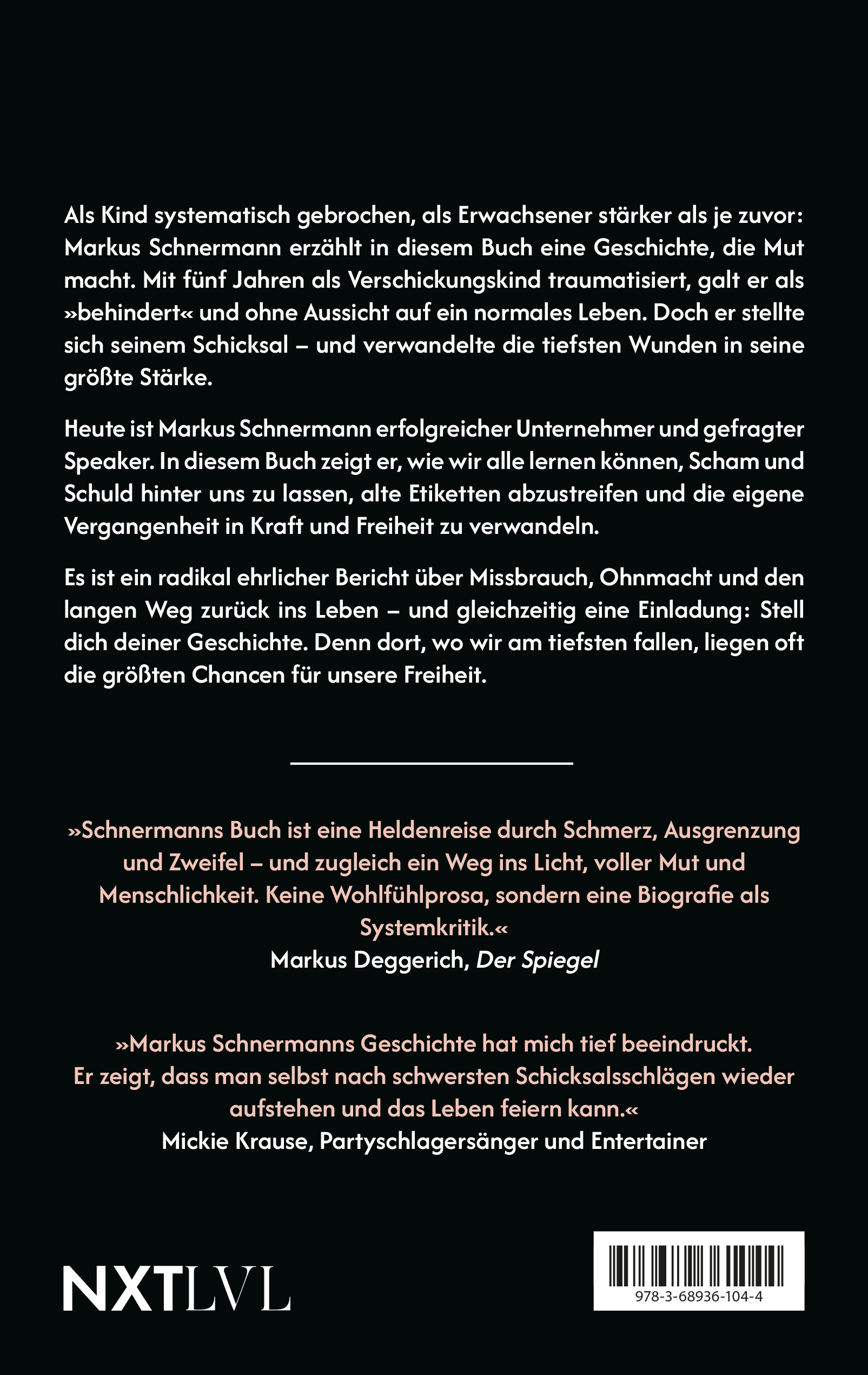 Als Kind systematisch gebrochen, als Erwachsener stärker als je zuvor: Markus Schnermann erzählt in diesem Buch eine Geschichte, die Mut macht. Mit fünf Jahren als Verschickungskind traumatisiert, galt er als »behindert« und ohne Aussicht auf ein normales Leben. Doch er stellte sich seinem Schicksal – und verwandelte die tiefsten Wunden in seine größte Stärke.

Heute ist Markus Schnermann erfolgreicher Unternehmer und gefragter Speaker. In diesem Buch zeigt er, wie wir alle lernen können, Scham und Schuld hinter uns zu lassen, alte Etiketten abzustreifen und die eigene Vergangenheit in Kraft und Freiheit zu verwandeln.

Es ist ein radikal ehrlicher Bericht über Missbrauch, Ohnmacht und den langen Weg zurück ins Leben – und gleichzeitig eine Einladung: Stell dich deiner Geschichte. Denn dort, wo wir am tiefsten fallen, liegen oft die größten Chancen für unsere Freiheit.

»Schnermanns Buch ist eine Heldenreise durch Schmerz, Ausgrenzung und Zweifel – und zugleich ein Weg ins Licht, voller Mut und Menschlichkeit. Keine Wohlfühlprosa, sondern eine Biografie als Systemkritik.«
Markus Deggerich, Der Spiegel

»Markus Schnermanns Geschichte hat mich tief beeindruckt. Er zeigt, dass man selbst nach schwersten Schicksalsschlägen wieder aufstehen und das Leben feiern kann.«
Mickie Krause, Partyschlagersänger und Entertainer

NXTLVL

978-3-68936-104-4